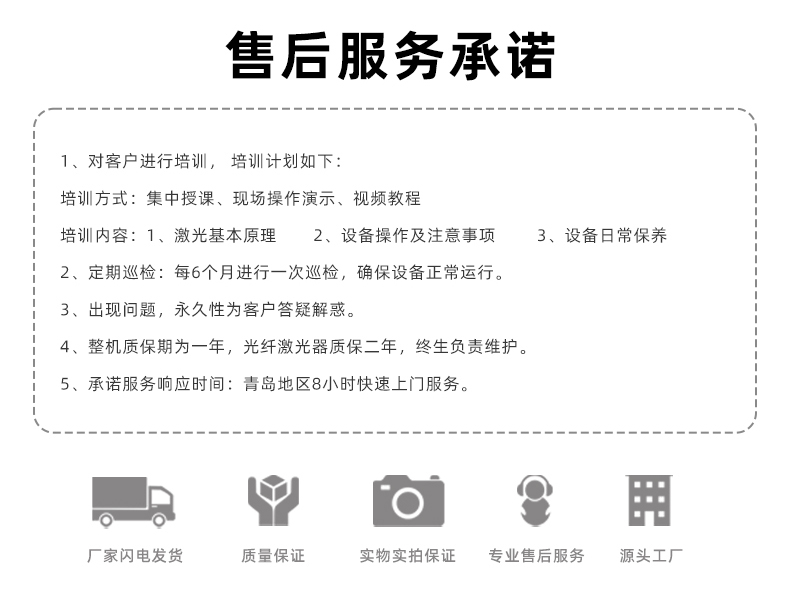 售后服务承诺

1、对客户进行培训， 培训计划如下：

培训方式：集中授课、现场操作演示、视频教程

培训内容：1、激光基本原理　　2、设备操作及注意事项　　3、设备日常保养

2、定期巡检：每6个月进行一次巡检，确保设备正常运行。

3、出现问题，永久性为客户答疑解惑。

4、整机质保期为一年，光纤激光器质保二年，终生负责维护。

5、承诺服务响应时间：青岛地区8小时快速上门服务。

厂家闪电发货

质量保证

实物实拍保证

专业售后服务

源头工厂